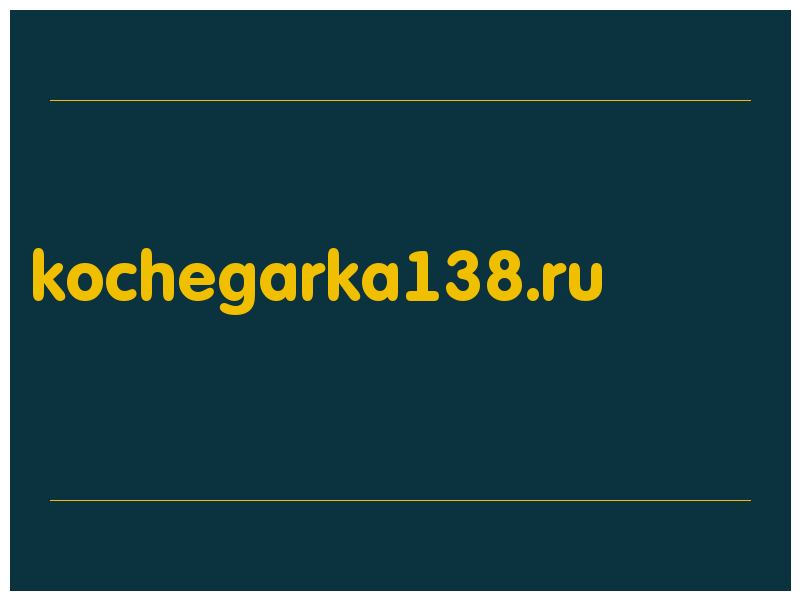 kochegarka138.ru